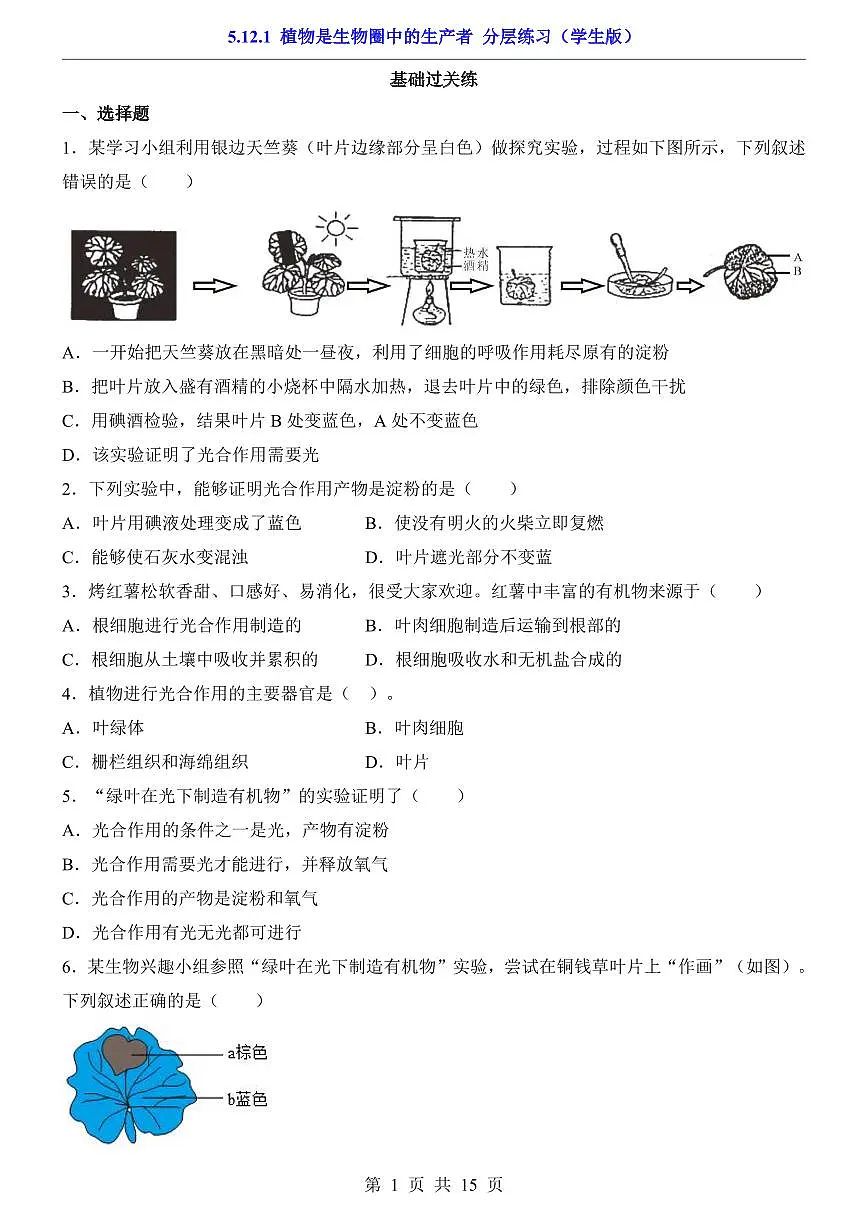 5.12.1 植物是生物圈中的生产者 分层练习（学生版）

基础过关练

一、选择题

1．某学习小组利用银边天竺葵（叶片边缘部分呈白色）做探究实验，过程如下图所示，下列叙述错误的是（　　）

热水
酒精
A
B

A．一开始把天竺葵放在黑暗处一昼夜，利用了细胞的呼吸作用耗尽原有的淀粉
B．把叶片放入盛有酒精的小烧杯中隔水加热，退去叶片中的绿色，排除颜色干扰
C．用碘酒检验，结果叶片 B 处变蓝色，A 处不变蓝色
D．该实验证明了光合作用需要光

2．下列实验中，能够证明光合作用产物是淀粉的是（　　）
A．叶片用碘液处理变成了蓝色　　B．使没有明火的火柴立即复燃
C．能够使石灰水变混浊　　D．叶片遮光部分不变蓝

3．烤红薯松软香甜、口感好、易消化，很受大家欢迎。红薯中丰富的有机物来源于（　　）
A．根细胞进行光合作用制造的　　B．叶肉细胞制造后运输到根部的
C．根细胞从土壤中吸收并累积的　　D．根细胞吸收水和无机盐合成的

4．植物进行光合作用的主要器官是（　）。
A．叶绿体　　B．叶肉细胞
C．栅栏组织和海绵组织　　D．叶片

5．“绿叶在光下制造有机物”的实验证明了（　　）
A．光合作用的条件之一是光，产物有淀粉
B．光合作用需要光才能进行，并释放氧气
C．光合作用的产物是淀粉和氧气
D．光合作用有光无光都可进行

6．某生物兴趣小组参照“绿叶在光下制造有机物”实验，尝试在铜钱草叶片上“作画”（如图）。下列叙述正确的是（　　）

a棕色
b蓝色

第 1 页 共 15 页